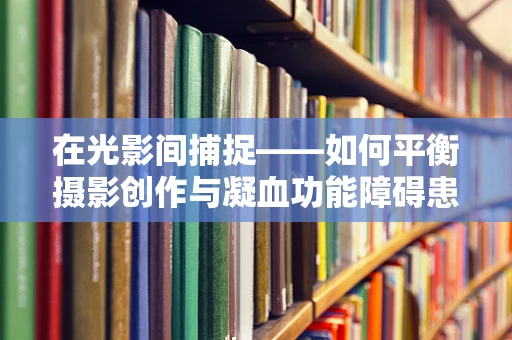 在光影间捕捉——如何平衡摄影创作与凝血功能障碍患